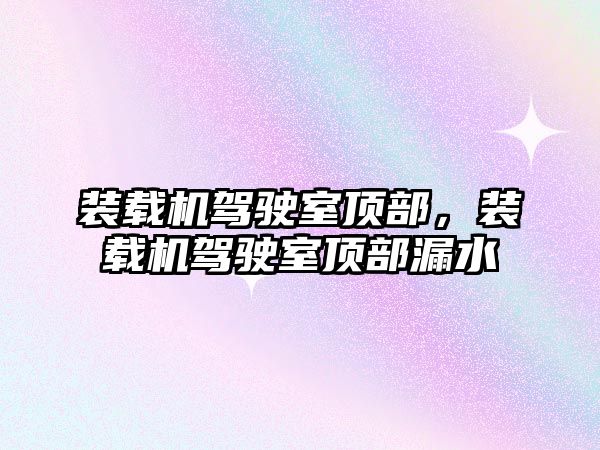 装载机驾驶室顶部，装载机驾驶室顶部漏水